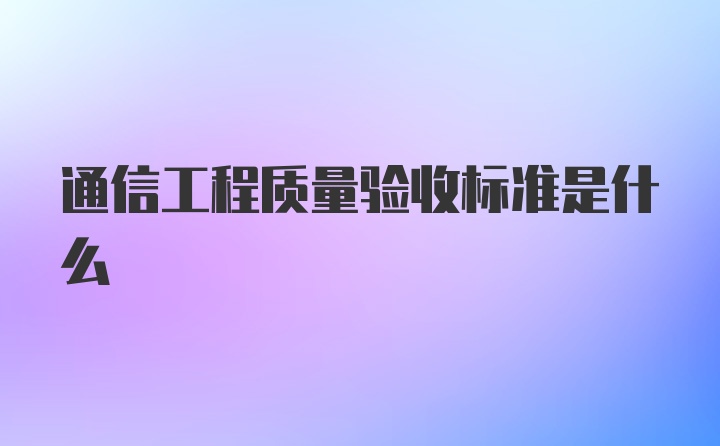 通信工程质量验收标准是什么